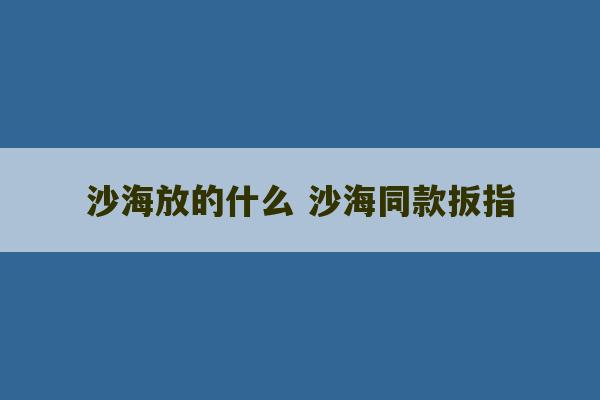 沙海放的什么 沙海同款扳指